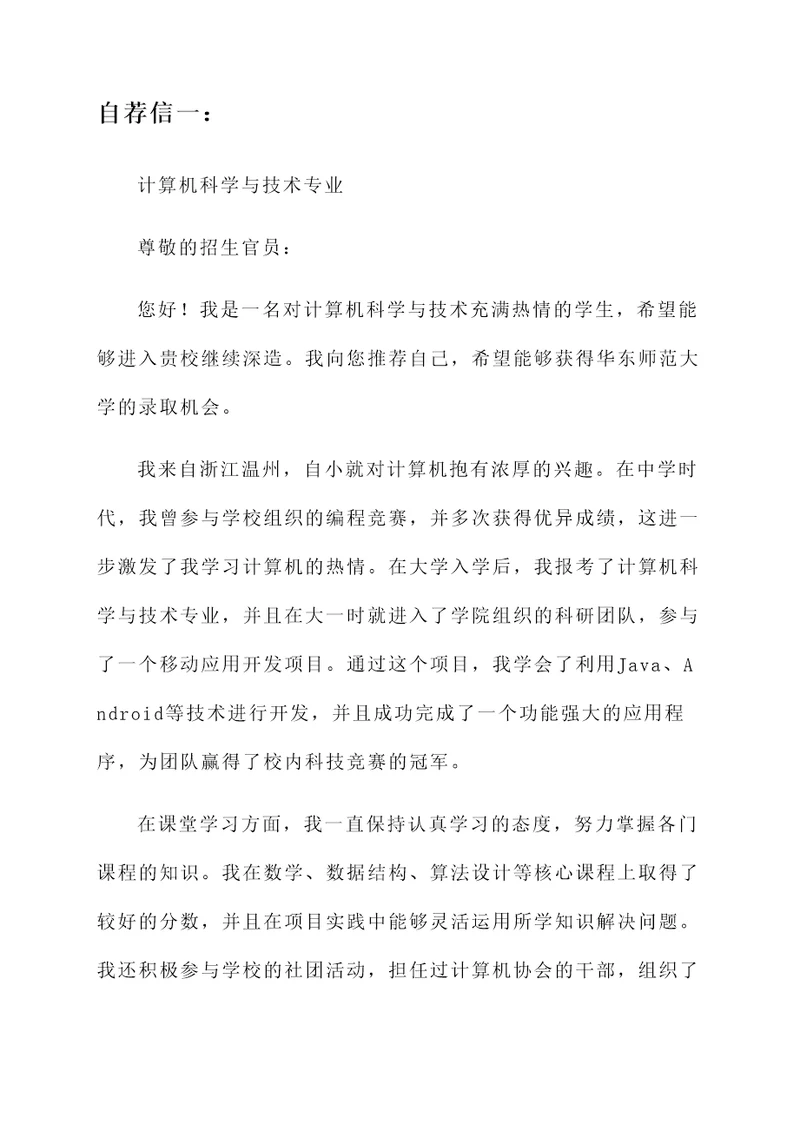 自荐信一：

计算机科学与技术专业

尊敬的招生官员：

您好！我是一名对计算机科学与技术充满热情的学生，希望能够进入贵校继续深造。我向您推荐自己，希望能够获得华东师范大学的录取机会。

我来自浙江温州，自小就对计算机抱有浓厚的兴趣。在中学时代，我曾参与学校组织的编程竞赛，并多次获得优异成绩，这进一步激发了我学习计算机的热情。在大学入学后，我报考了计算机科学与技术专业，并且在大一时就进入了学院组织的科研团队，参与了一个移动应用开发项目。通过这个项目，我学会了利用Java、Android等技术进行开发，并且成功完成了一个功能强大的应用程序，为团队赢得了校内科技竞赛的冠军。

在课堂学习方面，我一直保持认真学习的态度，努力掌握各门课程的知识。我在数学、数据结构、算法设计等核心课程上取得了较好的分数，并且在项目实践中能够灵活运用所学知识解决问题。我还积极参与学校的社团活动，担任过计算机协会的干部，组织了